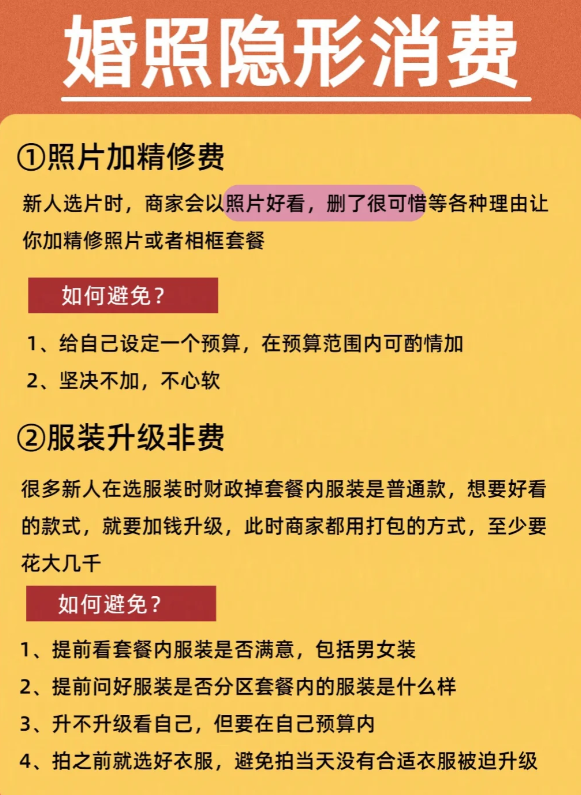 婚照隐形消费

①照片加精修费

新人选片时，商家会以照片好看，删了很可惜等各种理由让你加精修照片或者相框套餐

如何避免？

1、给自己设定一个预算，在预算范围内可酌情加

2、坚决不加，不心软

②服装升级非费

很多新人在选服装时财政掉套餐内服装是普通款，想要好看的款式，就要加钱升级，此时商家都用打包的方式，至少要花大几千

如何避免？

1、提前看套餐内服装是否满意，包括男女装

2、提前问好服装是否分区套餐内的服装是什么样

3、升不升级看自己，但要在自己预算内

4、拍之前就选好衣服，避免拍当天没有合适衣服被迫升级